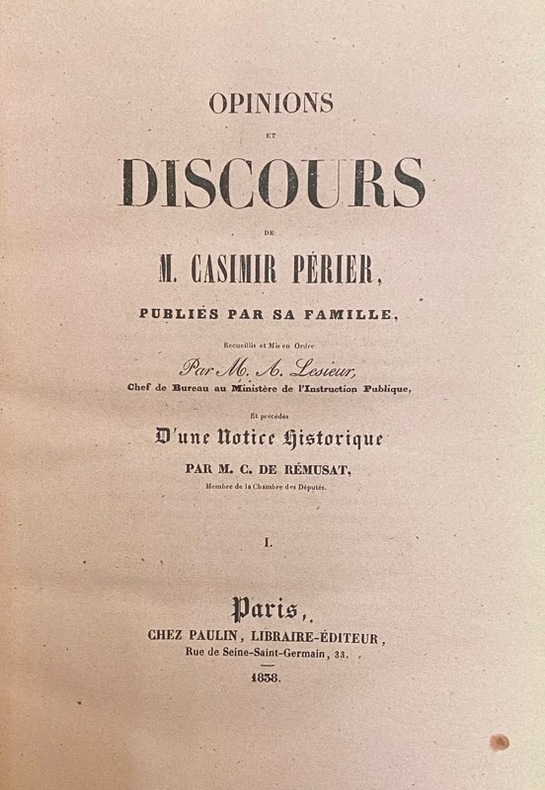 OPINIONS

ET

DISCOURS

DE

M. CASIMIR PÉRIER,

PUBLIÉS PAR SA FAMILLE,

Recueillis et Mis en Ordre

Par M. A. Lesieur,

Chef de Bureau au Ministère de l'Instruction Publique,

Et précédés

D'une Notice Historique

PAR M. C. DE RÉMUSAT,

Membre de la Chambre des Députés.

I.

Paris,

CHEZ PAULIN, LIBRAIRE-ÉDITEUR,

Rue de Seine-Saint-Germain, 33.

1838.